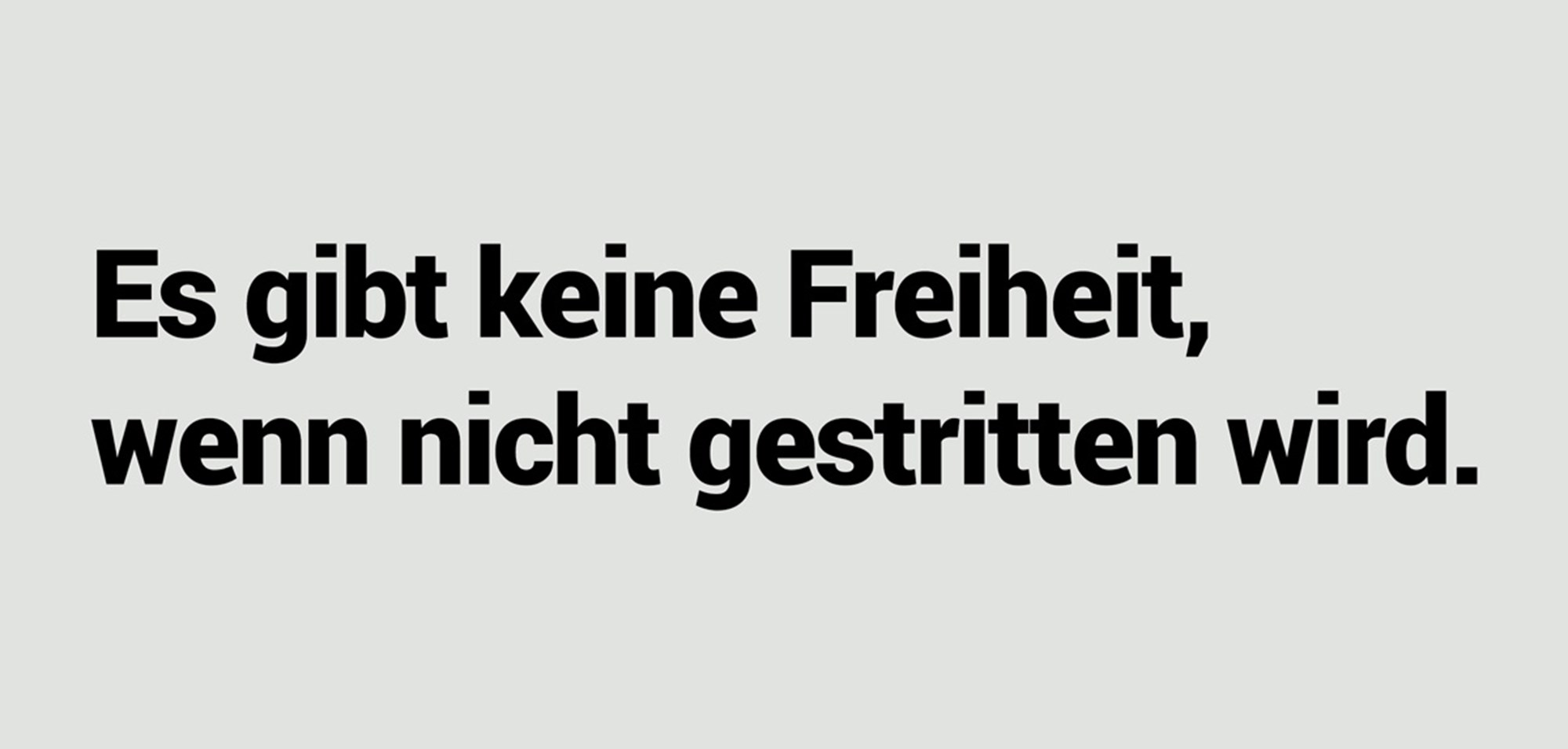 Es gibt keine Freiheit,
wenn nicht gestritten wird.